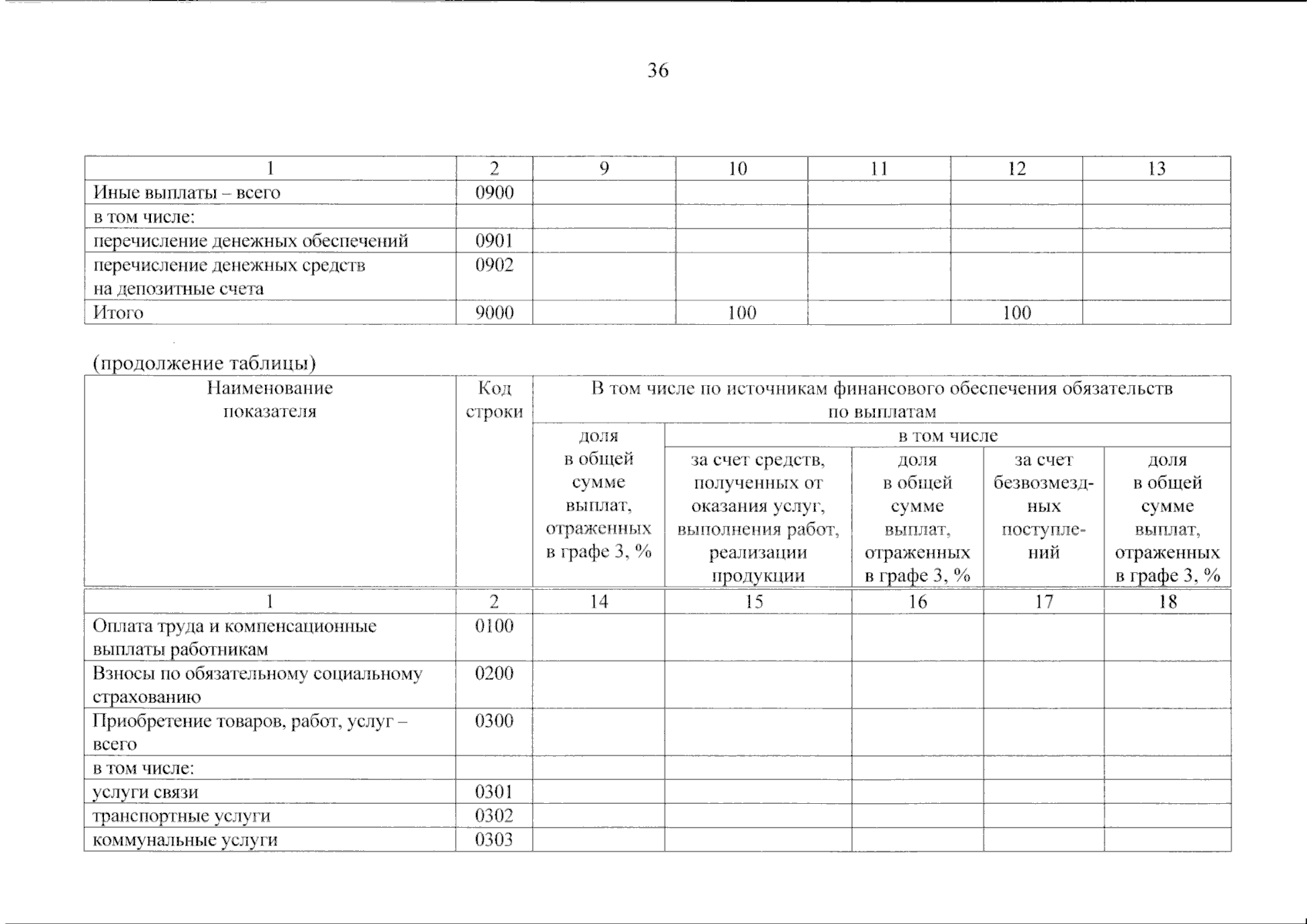 36

| 1 | 2 | 9 | 10 | 11 | 12 | 13 |
|---|---|---|---|---|---|---|
| Иные выплаты – всего | 0900 | | | | | |
| в том числе: | | | | | | |
| перечисление денежных обеспечений | 0901 | | | | | |
| перечисление денежных средств на депозитные счета | 0902 | | | | | |
| Итого | 9000 | | 100 | | 100 | |

(продолжение таблицы)

| Наименование показателя | Код строки | В том числе по источникам финансового обеспечения обязательств по выплатам | | | | |
|---|---|---|---|---|---|---|
| | | доля в общей сумме выплат, отраженных в графе 3, % | в том числе | | | |
| | | | за счет средств, полученных от оказания услуг, выполнения работ, реализации продукции | доля в общей сумме выплат, отраженных в графе 3, % | за счет безвозмездных поступлений | доля в общей сумме выплат, отраженных в графе 3, % |
| 1 | 2 | 14 | 15 | 16 | 17 | 18 |
| Оплата труда и компенсационные выплаты работникам | 0100 | | | | | |
| Взносы по обязательному социальному страхованию | 0200 | | | | | |
| Приобретение товаров, работ, услуг – всего | 0300 | | | | | |
| в том числе: | | | | | | |
| услуги связи | 0301 | | | | | |
| транспортные услуги | 0302 | | | | | |
| коммунальные услуги | 0303 | | | | | |